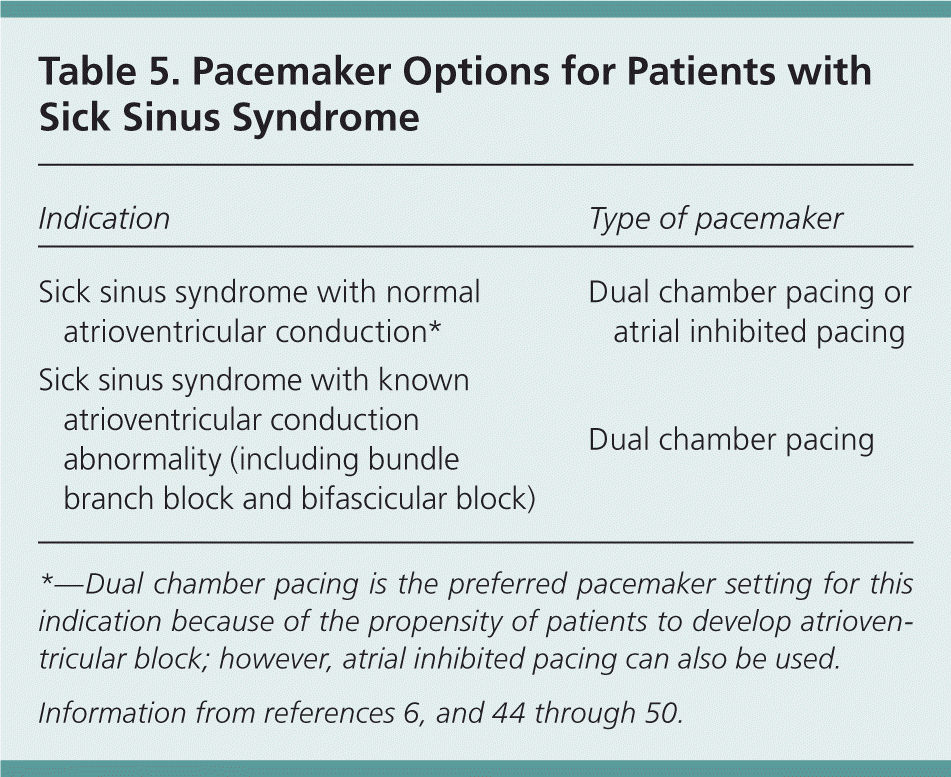 Table 5. Pacemaker Options for Patients with Sick Sinus Syndrome

| Indication | Type of pacemaker |
|---|---|
| Sick sinus syndrome with normal atrioventricular conduction* | Dual chamber pacing or atrial inhibited pacing |
| Sick sinus syndrome with known atrioventricular conduction abnormality (including bundle branch block and bifascicular block) | Dual chamber pacing |

*—Dual chamber pacing is the preferred pacemaker setting for this indication because of the propensity of patients to develop atrioventricular block; however, atrial inhibited pacing can also be used.

Information from references 6, and 44 through 50.